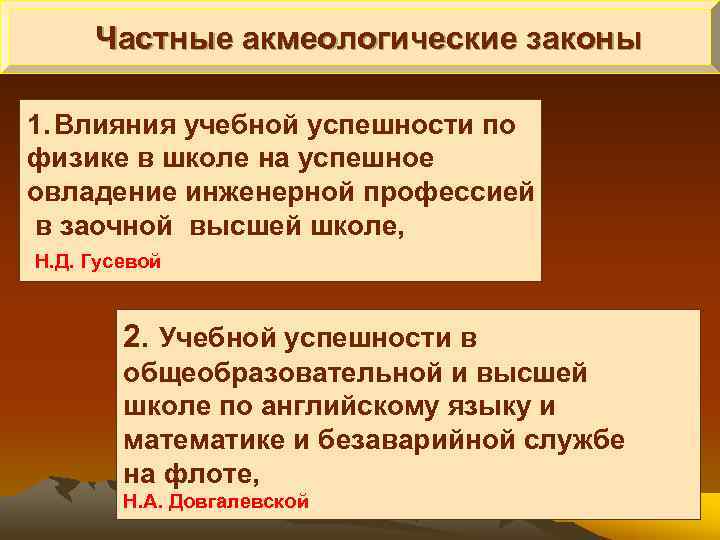 Частные акмеологические законы

1. Влияния учебной успешности по физике в школе на успешное овладение инженерной профессией в заочной высшей школе,

Н.Д. Гусевой

2. Учебной успешности в общеобразовательной и высшей школе по английскому языку и математике и безаварийной службе на флоте,

Н.А. Довгалевской